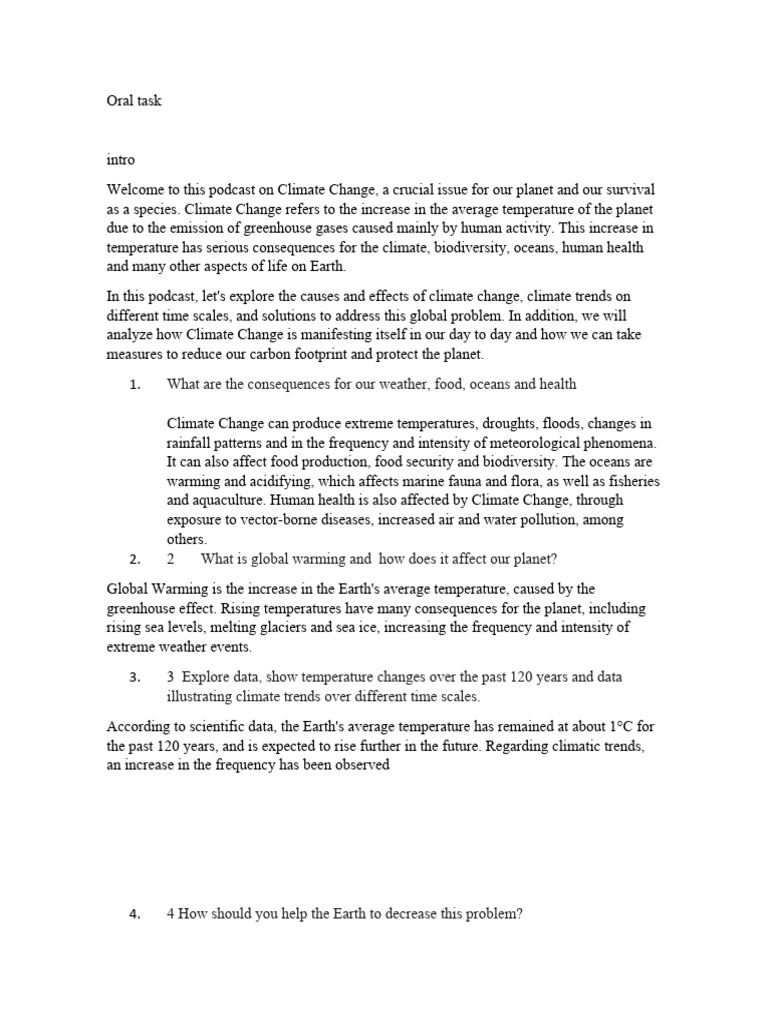 Oral task

intro

Welcome to this podcast on Climate Change, a crucial issue for our planet and our survival as a species. Climate Change refers to the increase in the average temperature of the planet due to the emission of greenhouse gases caused mainly by human activity. This increase in temperature has serious consequences for the climate, biodiversity, oceans, human health and many other aspects of life on Earth.

In this podcast, let's explore the causes and effects of climate change, climate trends on different time scales, and solutions to address this global problem. In addition, we will analyze how Climate Change is manifesting itself in our day to day and how we can take measures to reduce our carbon footprint and protect the planet.

1. What are the consequences for our weather, food, oceans and health

Climate Change can produce extreme temperatures, droughts, floods, changes in rainfall patterns and in the frequency and intensity of meteorological phenomena. It can also affect food production, food security and biodiversity. The oceans are warming and acidifying, which affects marine fauna and flora, as well as fisheries and aquaculture. Human health is also affected by Climate Change, through exposure to vector-borne diseases, increased air and water pollution, among others.

2. 2 What is global warming and how does it affect our planet?

Global Warming is the increase in the Earth's average temperature, caused by the greenhouse effect. Rising temperatures have many consequences for the planet, including rising sea levels, melting glaciers and sea ice, increasing the frequency and intensity of extreme weather events.

3. 3 Explore data, show temperature changes over the past 120 years and data illustrating climate trends over different time scales.

According to scientific data, the Earth's average temperature has remained at about 1°C for the past 120 years, and is expected to rise further in the future. Regarding climatic trends, an increase in the frequency has been observed

4. 4 How should you help the Earth to decrease this problem?